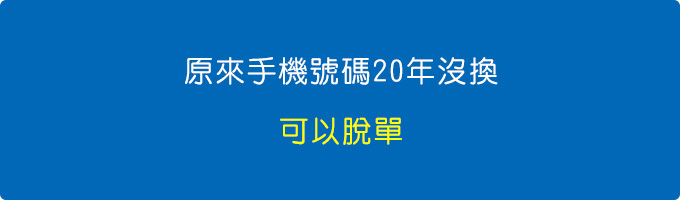 原來手機號碼20年沒換

可以脫單